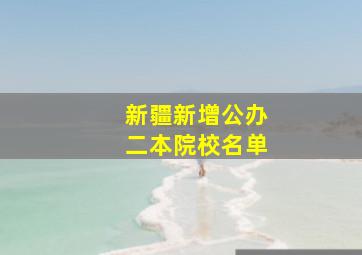 新疆新增公办
二本院校名单